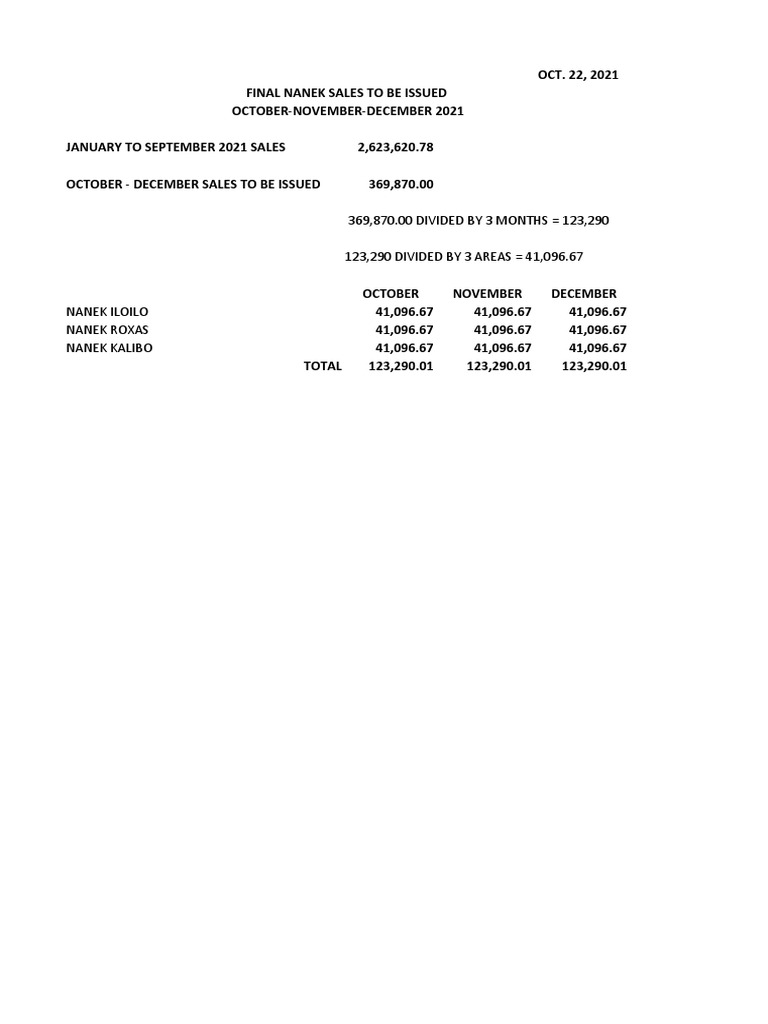 OCT. 22, 2021

FINAL NANEK SALES TO BE ISSUED
OCTOBER-NOVEMBER-DECEMBER 2021

JANUARY TO SEPTEMBER 2021 SALES 2,623,620.78

OCTOBER - DECEMBER SALES TO BE ISSUED 369,870.00

369,870.00 DIVIDED BY 3 MONTHS = 123,290

123,290 DIVIDED BY 3 AREAS = 41,096.67

| | OCTOBER | NOVEMBER | DECEMBER |
|---|---|---|---|
| NANEK ILOILO | 41,096.67 | 41,096.67 | 41,096.67 |
| NANEK ROXAS | 41,096.67 | 41,096.67 | 41,096.67 |
| NANEK KALIBO | 41,096.67 | 41,096.67 | 41,096.67 |
| TOTAL | 123,290.01 | 123,290.01 | 123,290.01 |